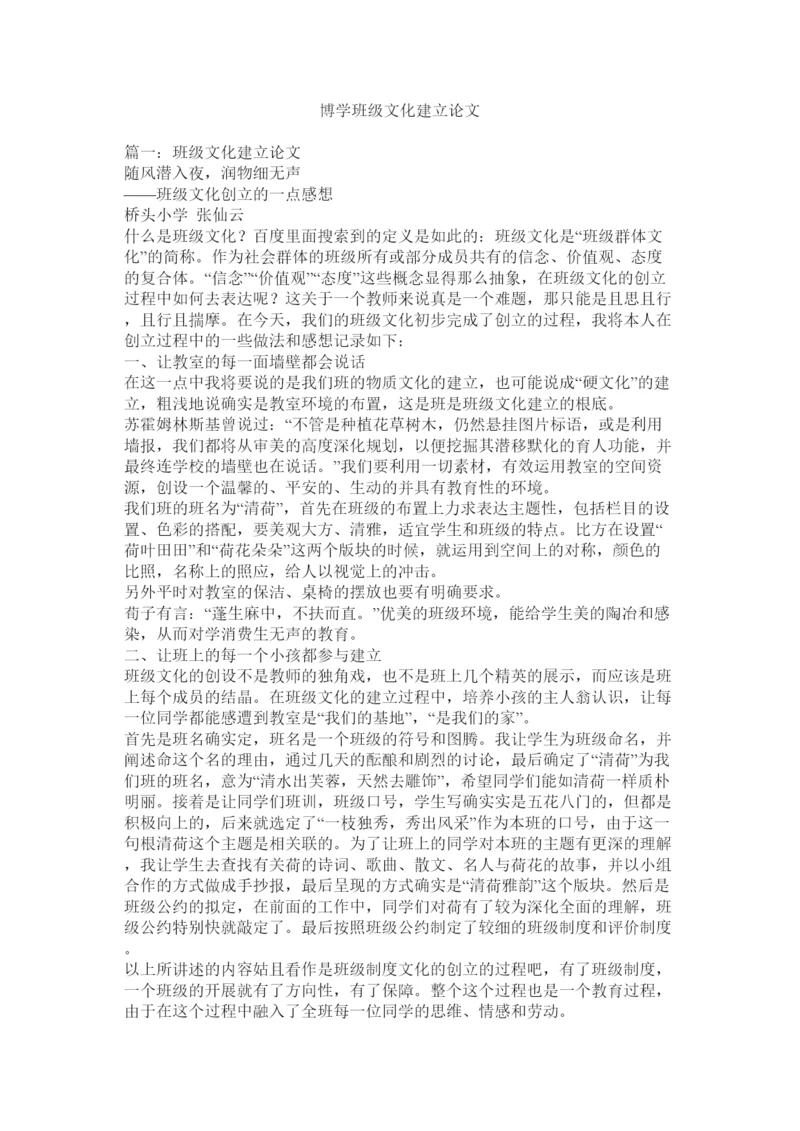 博学班级文化建立论文

篇一：班级文化建立论文
随风潜入夜，润物细无声
——班级文化创立的一点感想
桥头小学 张仙云

什么是班级文化？百度里面搜索到的定义是如此的：班级文化是“班级群体文化”的简称。作为社会群体的班级所有或部分成员共有的信念、价值观、态度的复合体。“信念”“价值观”“态度”这些概念显得那么抽象，在班级文化的创立过程中如何去表达呢？这关于一个教师来说真是一个难题，那只能是且思且行，且行且揣摩。在今天，我们的班级文化初步完成了创立的过程，我将本人在创立过程中的一些做法和感想记录如下：

一、让教室的每一面墙壁都会说话

在这一点中我将要说的是我们班的物质文化的建立，也可能说成“硬文化”的建立，粗浅地说确实是教室环境的布置，这是班是班级文化建立的根底。

苏霍姆林斯基曾说过：“不管是种植花草树木，仍然悬挂图片标语，或是利用墙报，我们都将从审美的高度深化规划，以便挖掘其潜移默化的育人功能，并最终连学校的墙壁也在说话。”我们要利用一切素材，有效运用教室的空间资源，创设一个温馨的、平安的、生动的并具有教育性的环境。

我们班的班名为“清荷”，首先在班级的布置上力求表达主题性，包括栏目的设置、色彩的搭配，要美观大方、清雅，适宜学生和班级的特点。比方在设置“荷叶田田”和“荷花朵朵”这两个版块的时候，就运用到空间上的对称，颜色的比照，名称上的照应，给人以视觉上的冲击。

另外平时对教室的保洁、桌椅的摆放也要有明确要求。

荀子有言：“蓬生麻中，不扶而直。”优美的班级环境，能给学生美的陶冶和感染，从而对学消费生无声的教育。

二、让班上的每一个小孩都参与建立

班级文化的创设不是教师的独角戏，也不是班上几个精英的展示，而应该是班上每个成员的结晶。在班级文化的建立过程中，培养小孩的主人翁认识，让每一位同学都能感遭到教室是“我们的基地”，“是我们的家”。

首先是班名确实定，班名是一个班级的符号和图腾。我让学生为班级命名，并阐述命这个名的理由，通过几天的酝酿和剧烈的讨论，最后确定了“清荷”为我们班的班名，意为“清水出芙蓉，天然去雕饰”，希望同学们能如清荷一样质朴明丽。接着是让同学们班训，班级口号，学生写确实实是五花八门的，但都是积极向上的，后来就选定了“一枝独秀，秀出风采”作为本班的口号，由于这一句根清荷这个主题是相关联的。为了让班上的同学对本班的主题有更深的理解，我让学生去查找有关荷的诗词、歌曲、散文、名人与荷花的故事，并以小组合作的方式做成手抄报，最后呈现的方式确实是“清荷雅韵”这个版块。然后是班级公约的拟定，在前面的工作中，同学们对荷有了较为深化全面的理解，班级公约特别快就敲定了。最后按照班级公约制定了较细的班级制度和评价制度。

以上所讲述的内容姑且看作是班级制度文化的创立的过程吧，有了班级制度，一个班级的开展就有了方向性，有了保障。整个这个过程也是一个教育过程，由于在这个过程中融入了全班每一位同学的思维、情感和劳动。